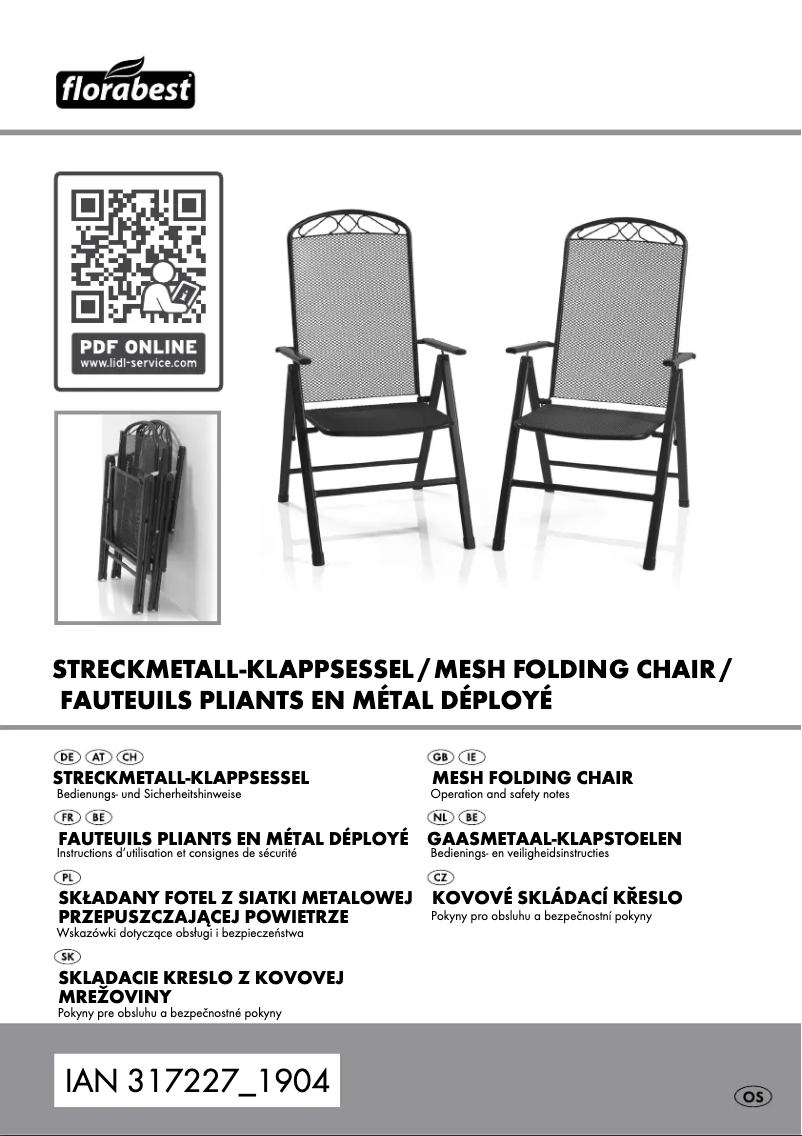 florabest

PDF ONLINE
www.lidl-service.com

STRECKMETALL-KLAPPSESSEL / MESH FOLDING CHAIR / FAUTEUILS PLIANTS EN MÉTAL DÉPLOYÉ

DE AT CH
STRECKMETALL-KLAPPSESSEL
Bedienungs- und Sicherheitshinweise

FR BE
FAUTEUILS PLIANTS EN MÉTAL DÉPLOYÉ
Instructions d'utilisation et consignes de sécurité

PL
SKŁADANY FOTEL Z SIATKI METALOWEJ PRZEPUSZCZAJĄCEJ POWIETRZE
Wskazówki dotyczące obsługi i bezpieczeństwa

SK
SKLADACIE KRESLO Z KOVOVEJ MREŽOVINY
Pokyny pre obsluhu a bezpečnostné pokyny

GB IE
MESH FOLDING CHAIR
Operation and safety notes

NL BE
GAASMETAAL-KLAPSTOELEN
Bedienings- en veiligheidsinstructies

CZ
KOVOVÉ SKLÁDACÍ KŘESLO
Pokyny pro obsluhu a bezpečnostní pokyny

IAN 317227_1904

OS